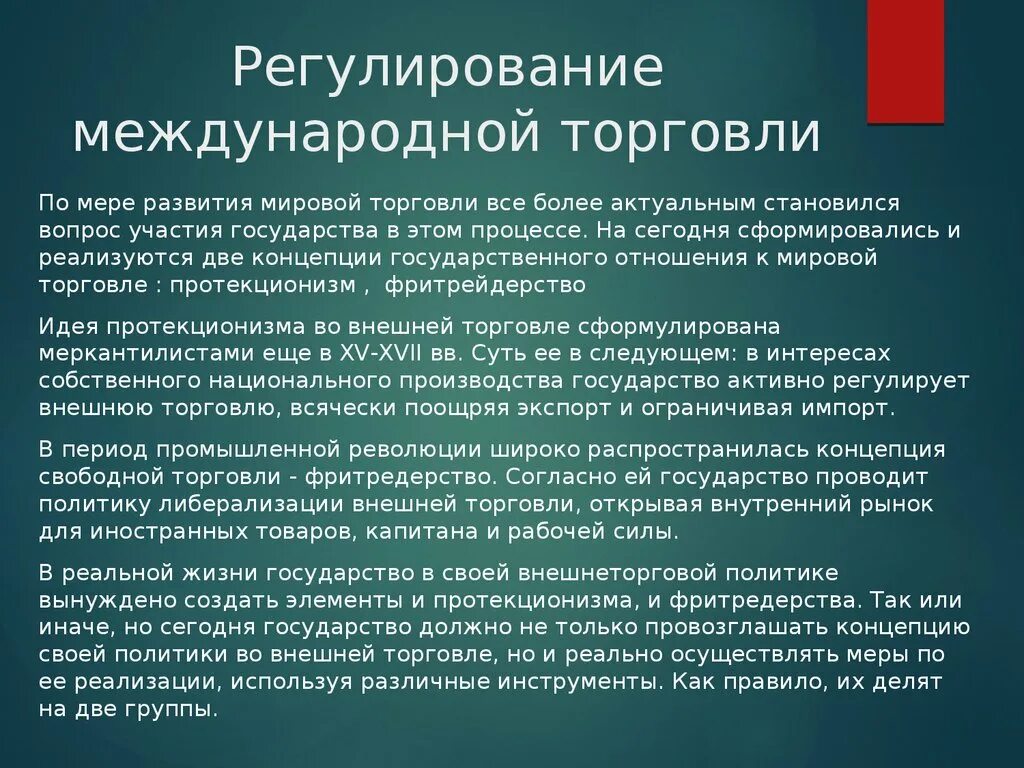 Регулирование международной торговли

По мере развития мировой торговли все более актуальным становился вопрос участия государства в этом процессе. На сегодня сформировались и реализуются две концепции государственного отношения к мировой торговле : протекционизм ,  фритрейдерство

Идея протекционизма во внешней торговле сформулирована меркантилистами еще в XV-XVII вв. Суть ее в следующем: в интересах собственного национального производства государство активно регулирует внешнюю торговлю, всячески поощряя экспорт и ограничивая импорт.

В период промышленной революции широко распространилась концепция свободной торговли - фритредерство. Согласно ей государство проводит политику либерализации внешней торговли, открывая внутренний рынок для иностранных товаров, капитана и рабочей силы.

В реальной жизни государство в своей внешнеторговой политике вынуждено создать элементы и протекционизма, и фритредерства. Так или иначе, но сегодня государство должно не только провозглашать концепцию своей политики во внешней торговле, но и реально осуществлять меры по ее реализации, используя различные инструменты. Как правило, их делят на две группы.